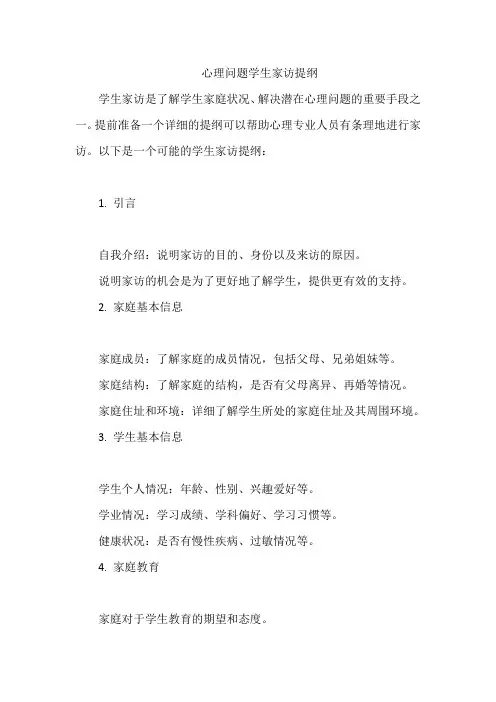 心理问题学生家访提纲

学生家访是了解学生家庭状况、解决潜在心理问题的重要手段之一。提前准备一个详细的提纲可以帮助心理专业人员有条理地进行家访。以下是一个可能的学生家访提纲：

1. 引言

自我介绍：说明家访的目的、身份以及来访的原因。

说明家访的机会是为了更好地了解学生，提供更有效的支持。

2. 家庭基本信息

家庭成员：了解家庭的成员情况，包括父母、兄弟姐妹等。

家庭结构：了解家庭的结构，是否有父母离异、再婚等情况。

家庭住址和环境：详细了解学生所处的家庭住址及其周围环境。

3. 学生基本信息

学生个人情况：年龄、性别、兴趣爱好等。

学业情况：学习成绩、学科偏好、学习习惯等。

健康状况：是否有慢性疾病、过敏情况等。

4. 家庭教育

家庭对于学生教育的期望和态度。